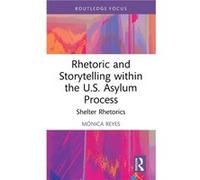 ROUTLEDGE FOCUS

Rhetoric and Storytelling within the U.S. Asylum Process

Shelter Rhetorics

MÓNICA REYES

R